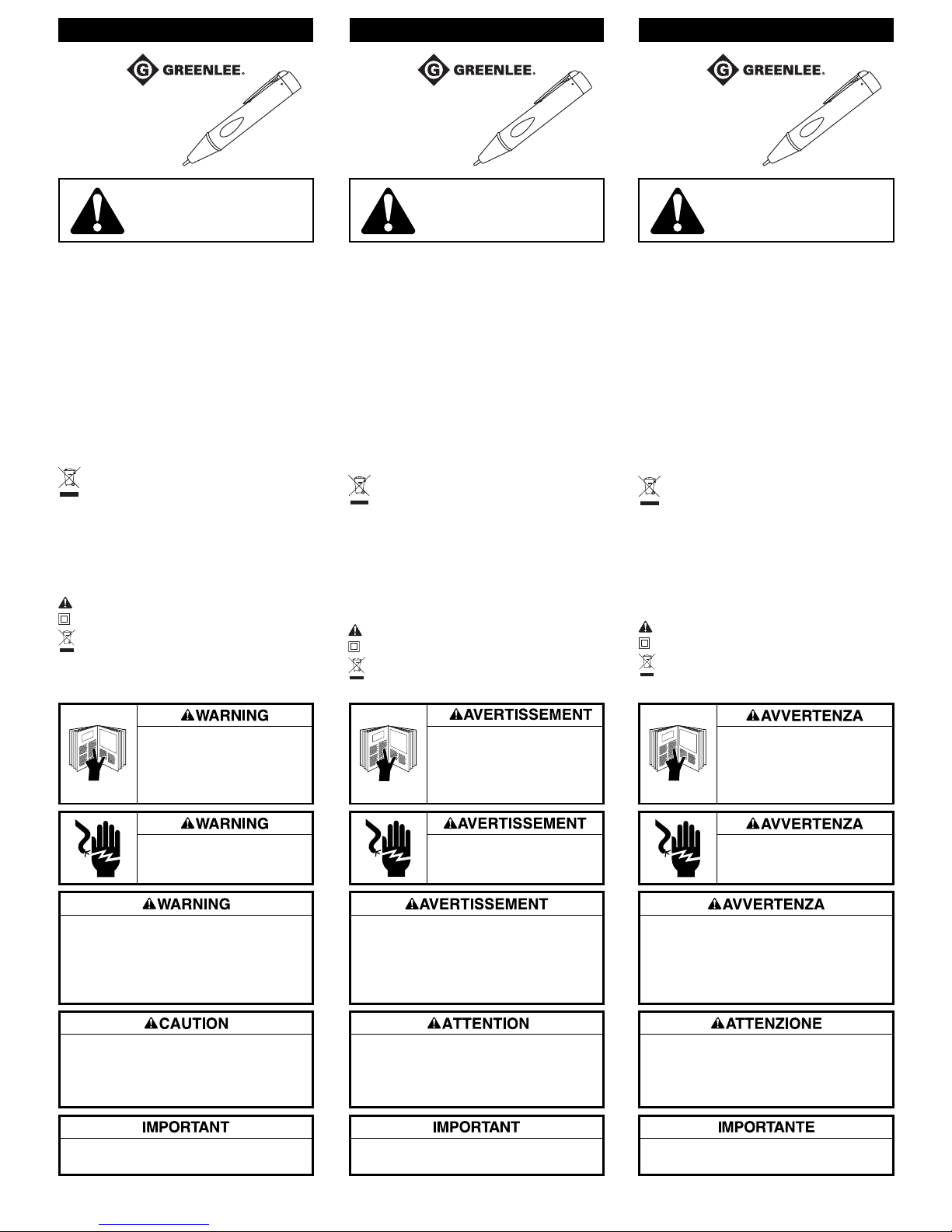 GREENLEE.

WARNING

WARNING

WARNING

CAUTION

IMPORTANT

GREENLEE.

AVERTISSEMENT

AVERTISSEMENT

AVERTISSEMENT

ATTENTION

IMPORTANT

GREENLEE.

AVVERTENZA

AVVERTENZA

AVVERTENZA

ATTENZIONE

IMPORTANTE